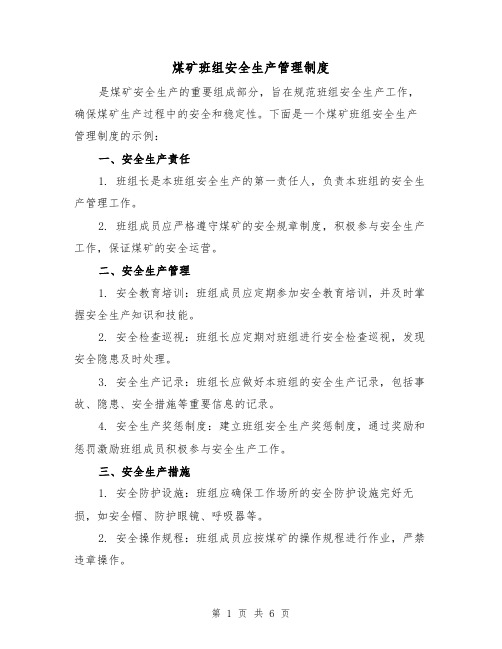 煤矿班组安全生产管理制度

是煤矿安全生产的重要组成部分，旨在规范班组安全生产工作，确保煤矿生产过程中的安全和稳定性。下面是一个煤矿班组安全生产管理制度的示例：

一、安全生产责任

1. 班组长是本班组安全生产的第一责任人，负责本班组的安全生产管理工作。

2. 班组成员应严格遵守煤矿的安全规章制度，积极参与安全生产工作，保证煤矿的安全运营。

二、安全生产管理

1. 安全教育培训：班组成员应定期参加安全教育培训，并及时掌握安全生产知识和技能。

2. 安全检查巡视：班组长应定期对班组进行安全检查巡视，发现安全隐患及时处理。

3. 安全生产记录：班组长应做好本班组的安全生产记录，包括事故、隐患、安全措施等重要信息的记录。

4. 安全生产奖惩制度：建立班组安全生产奖惩制度，通过奖励和惩罚激励班组成员积极参与安全生产工作。

三、安全生产措施

1. 安全防护设施：班组应确保工作场所的安全防护设施完好无损，如安全帽、防护眼镜、呼吸器等。

2. 安全操作规程：班组成员应按煤矿的操作规程进行作业，严禁违章操作。

第 1 页 共 6 页